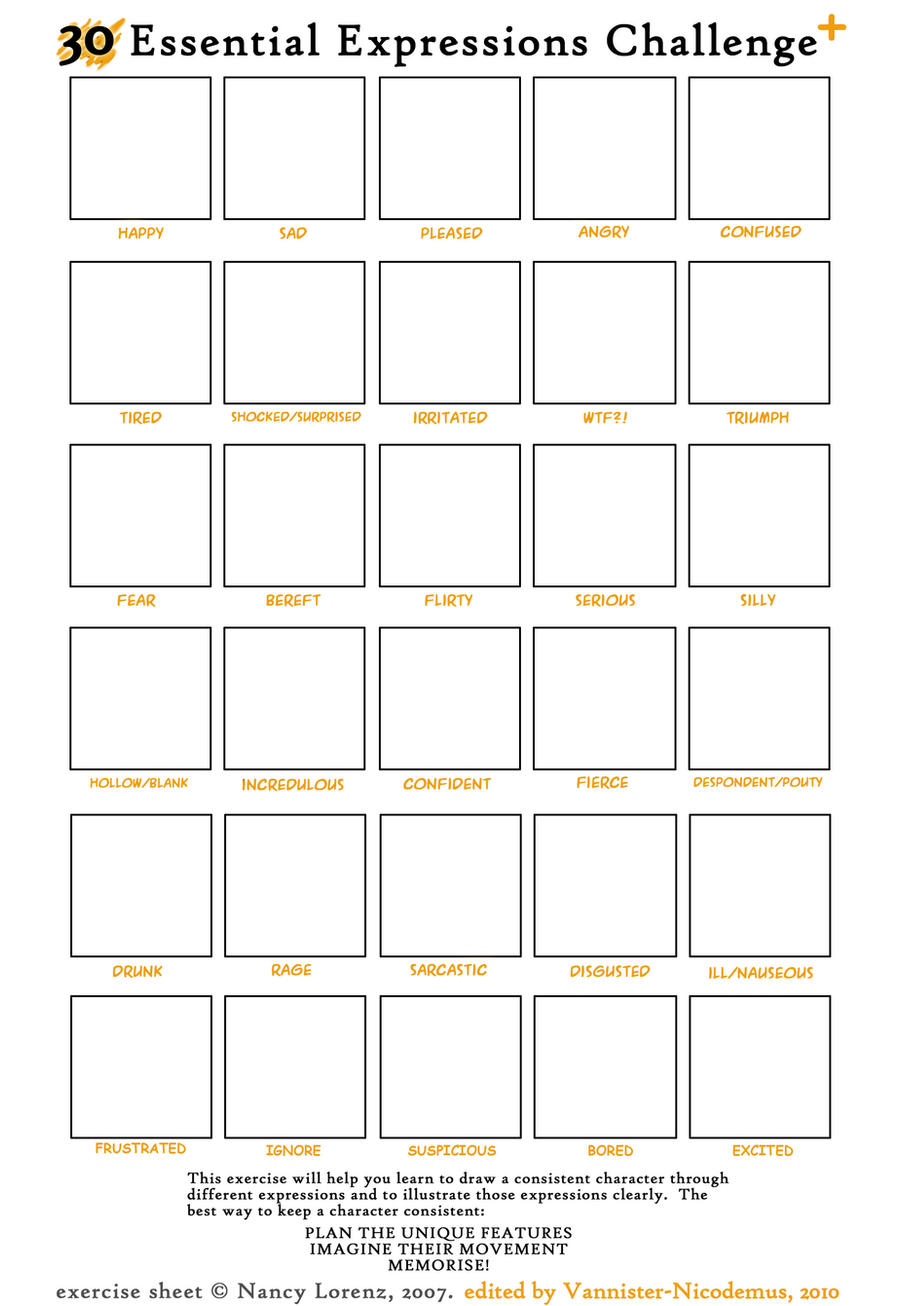 30 Essential Expressions Challenge+

HAPPY
SAD
PLEASED
ANGRY
CONFUSED

TIRED
SHOCKED/SURPRISED
IRRITATED
WTF?!
TRIUMPH

FEAR
BEREFT
FLIRTY
SERIOUS
SILLY

HOLLOW/BLANK
INCREDULOUS
CONFIDENT
FIERCE
DESPONDENT/POUTY

DRUNK
RAGE
SARCASTIC
DISGUSTED
ILL/NAUSEOUS

FRUSTRATED
IGNORE
SUSPICIOUS
BORED
EXCITED

This exercise will help you learn to draw a consistent character through different expressions and to illustrate those expressions clearly. The best way to keep a character consistent:

PLAN THE UNIQUE FEATURES
IMAGINE THEIR MOVEMENT
MEMORISE!

exercise sheet © Nancy Lorenz, 2007. edited by Vannister-Nicodemus, 2010